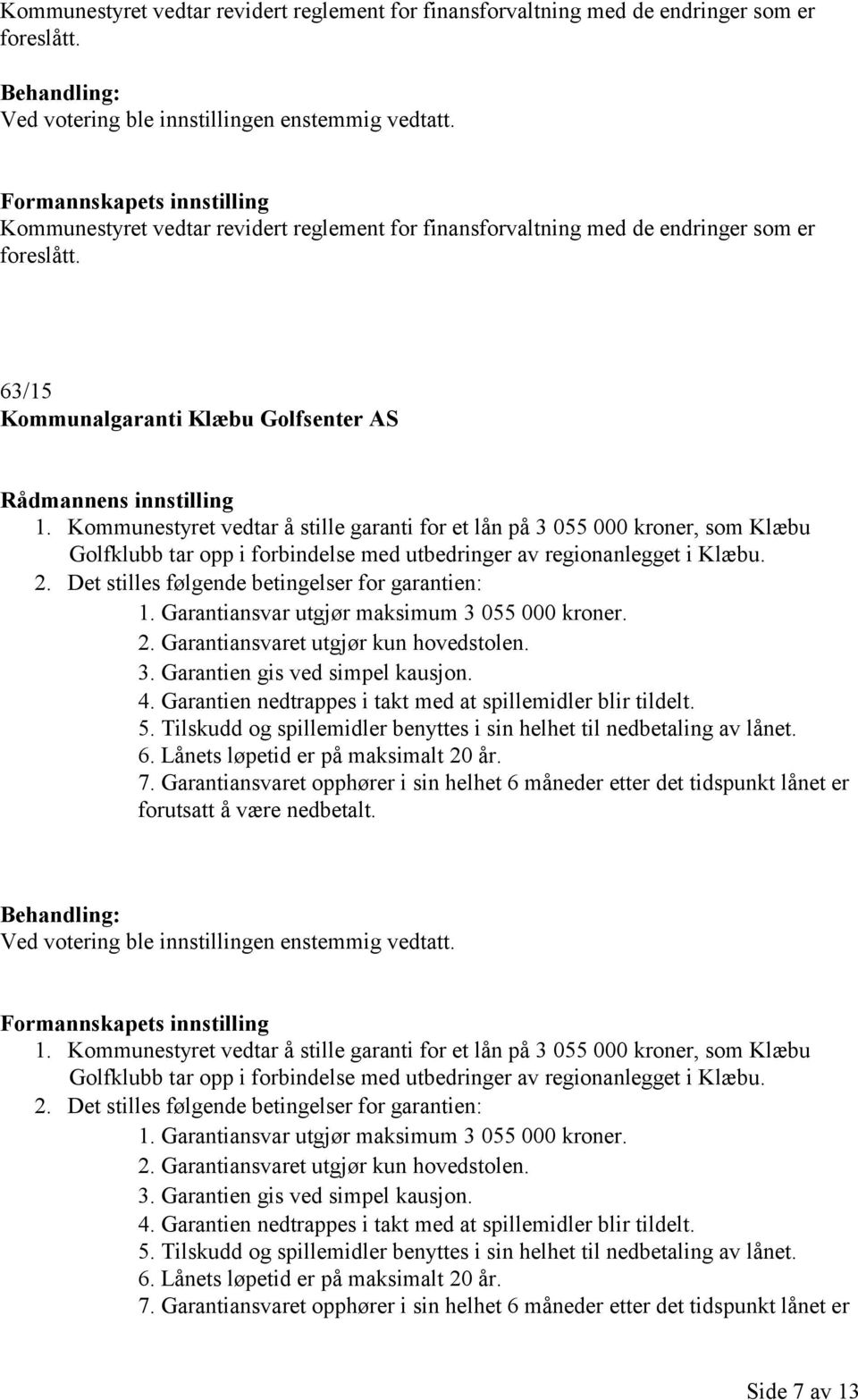 Kommunestyret vedtar revidert reglement for finansforvaltning med de endringer som er foreslått.

Behandling:
Ved votering ble innstillingen enstemmig vedtatt.

Formannskapets innstilling
Kommunestyret vedtar revidert reglement for finansforvaltning med de endringer som er foreslått.

63/15
Kommunalgaranti Klæbu Golfsenter AS

Rådmannens innstilling
1. Kommunestyret vedtar å stille garanti for et lån på 3 055 000 kroner, som Klæbu Golfklubb tar opp i forbindelse med utbedringer av regionanlegget i Klæbu.
2. Det stilles følgende betingelser for garantien:
1. Garantiansvar utgjør maksimum 3 055 000 kroner.
2. Garantiansvaret utgjør kun hovedstolen.
3. Garantien gis ved simpel kausjon.
4. Garantien nedtrappes i takt med at spillemidler blir tildelt.
5. Tilskudd og spillemidler benyttes i sin helhet til nedbetaling av lånet.
6. Lånets løpetid er på maksimalt 20 år.
7. Garantiansvaret opphører i sin helhet 6 måneder etter det tidspunkt lånet er forutsatt å være nedbetalt.

Behandling:
Ved votering ble innstillingen enstemmig vedtatt.

Formannskapets innstilling
1. Kommunestyret vedtar å stille garanti for et lån på 3 055 000 kroner, som Klæbu Golfklubb tar opp i forbindelse med utbedringer av regionanlegget i Klæbu.
2. Det stilles følgende betingelser for garantien:
1. Garantiansvar utgjør maksimum 3 055 000 kroner.
2. Garantiansvaret utgjør kun hovedstolen.
3. Garantien gis ved simpel kausjon.
4. Garantien nedtrappes i takt med at spillemidler blir tildelt.
5. Tilskudd og spillemidler benyttes i sin helhet til nedbetaling av lånet.
6. Lånets løpetid er på maksimalt 20 år.
7. Garantiansvaret opphører i sin helhet 6 måneder etter det tidspunkt lånet er

Side 7 av 13